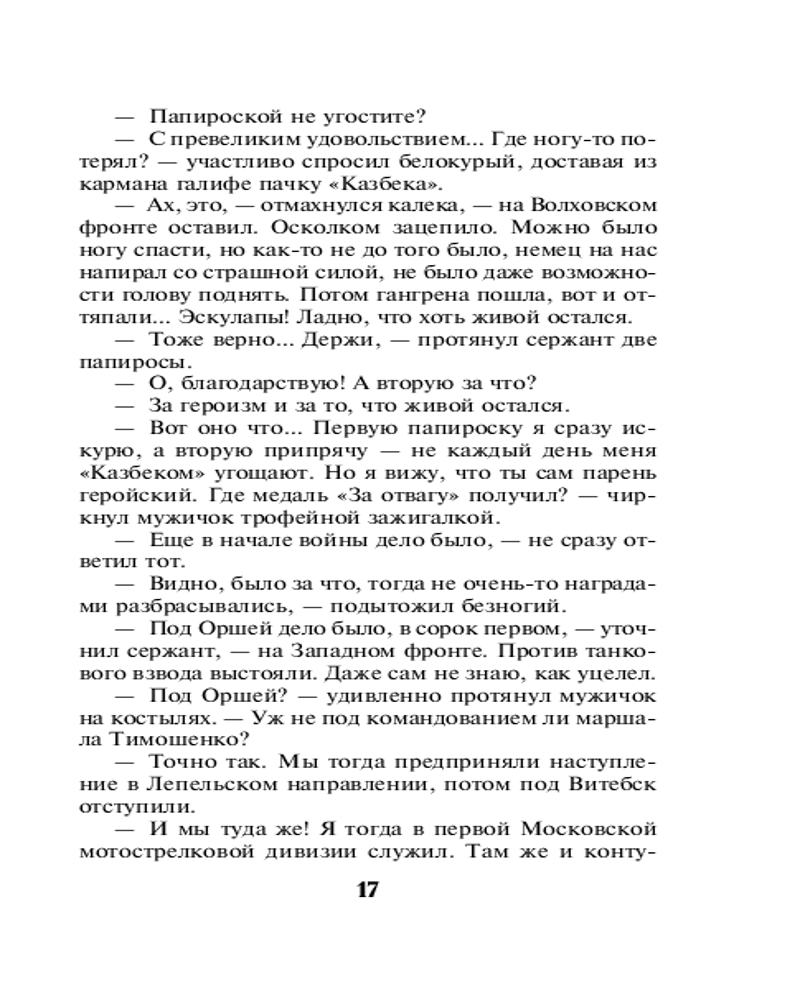 — Папироской не угостите?

— С превеликим удовольствием... Где ногу-то потерял? — участливо спросил белокурый, доставая из кармана галифе пачку «Казбека».

— Ах, это, — отмахнулся калека, — на Волховском фронте оставил. Осколком зацепило. Можно было ногу спасти, но как-то не до того было, немец на нас напирал со страшной силой, не было даже возможности голову поднять. Потом гангрена пошла, вот и оттяпали... Эскулапы! Ладно, что хоть живой остался.

— Тоже верно... Держи, — протянул сержант две папиросы.

— О, благодарствую! А вторую за что?

— За героизм и за то, что живой остался.

— Вот оно что... Первую папироску я сразу искурю, а вторую припрячу — не каждый день меня «Казбеком» угощают. Но я вижу, что ты сам парень геройский. Где медаль «За отвагу» получил? — чиркнул мужичок трофейной зажигалкой.

— Еще в начале войны дело было, — не сразу ответил тот.

— Видно, было за что, тогда не очень-то наградами разбрасывались, — подытожил безногий.

— Под Оршей дело было, в сорок первом, — уточнил сержант, — на Западном фронте. Против танкового взвода выстояли. Даже сам не знаю, как уцелел.

— Под Оршей? — удивленно протянул мужичок на костылях. — Уж не под командованием ли маршала Тимошенко?

— Точно так. Мы тогда предприняли наступление в Лепельском направлении, потом под Витебск отступили.

— И мы туда же! Я тогда в первой Московской мотострелковой дивизии служил. Там же и конту-

17